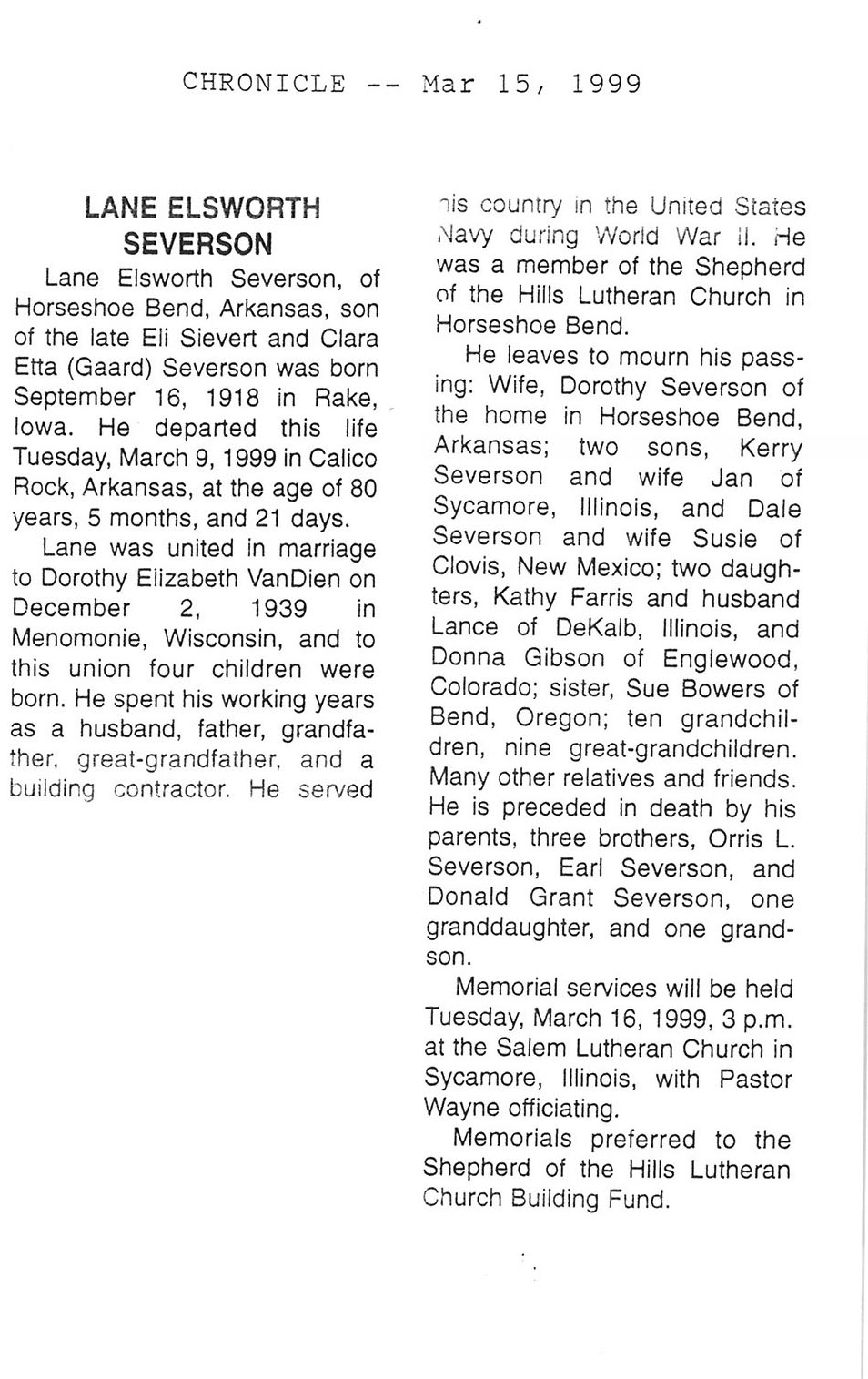 CHRONICLE -- Mar 15, 1999

LANE ELSWORTH SEVERSON

Lane Elsworth Severson, of Horseshoe Bend, Arkansas, son of the late Eli Sievert and Clara Etta (Gaard) Severson was born September 16, 1918 in Rake, Iowa. He departed this life Tuesday, March 9, 1999 in Calico Rock, Arkansas, at the age of 80 years, 5 months, and 21 days.

Lane was united in marriage to Dorothy Elizabeth VanDien on December 2, 1939 in Menomonie, Wisconsin, and to this union four children were born. He spent his working years as a husband, father, grandfather, great-grandfather, and a building contractor. He served his country in the United States Navy during World War II. He was a member of the Shepherd of the Hills Lutheran Church in Horseshoe Bend.

He leaves to mourn his passing: Wife, Dorothy Severson of the home in Horseshoe Bend, Arkansas; two sons, Kerry Severson and wife Jan of Sycamore, Illinois, and Dale Severson and wife Susie of Clovis, New Mexico; two daughters, Kathy Farris and husband Lance of DeKalb, Illinois, and Donna Gibson of Englewood, Colorado; sister, Sue Bowers of Bend, Oregon; ten grandchildren, nine great-grandchildren. Many other relatives and friends. He is preceded in death by his parents, three brothers, Orris L. Severson, Earl Severson, and Donald Grant Severson, one granddaughter, and one grandson.

Memorial services will be held Tuesday, March 16, 1999, 3 p.m. at the Salem Lutheran Church in Sycamore, Illinois, with Pastor Wayne officiating.

Memorials preferred to the Shepherd of the Hills Lutheran Church Building Fund.